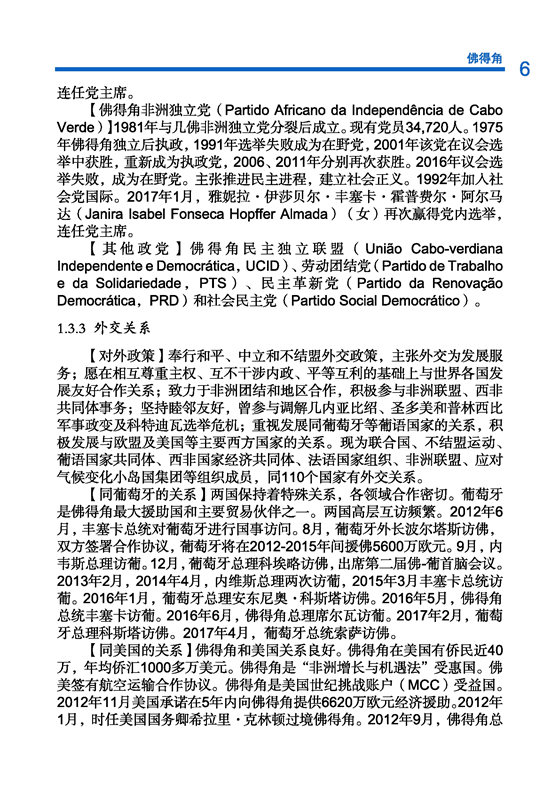 佛得角

6

连任党主席。

【佛得角非洲独立党（Partido Africano da Independência de Cabo Verde）】1981年与几佛非洲独立党分裂后成立。现有党员34,720人。1975年佛得角独立后执政，1991年选举失败成为在野党，2001年该党在议会选举中获胜，重新成为执政党，2006、2011年分别再次获胜。2016年议会选举失败，成为在野党。主张推进民主进程，建立社会正义。1992年加入社会党国际。2017年1月，雅妮拉·伊莎贝尔·丰塞卡·霍普费尔·阿尔马达（Janira Isabel Fonseca Hopffer Almada）（女）再次赢得党内选举，连任党主席。

【其他政党】佛得角民主独立联盟（União Cabo-verdiana Independente e Democrática，UCID）、劳动团结党（Partido de Trabalho e da Solidariedade，PTS）、民主革新党（Partido da Renovação Democrática，PRD）和社会民主党（Partido Social Democrático）。

1.3.3 外交关系

【对外政策】奉行和平、中立和不结盟外交政策，主张外交为发展服务；愿在相互尊重主权、互不干涉内政、平等互利的基础上与世界各国发展友好合作关系；致力于非洲团结和地区合作，积极参与非洲联盟、西非共同体事务；坚持睦邻友好，曾参与调解几内亚比绍、圣多美和普林西比军事政变及科特迪瓦选举危机；重视发展同葡萄牙等葡语国家的关系，积极发展与欧盟及美国等主要西方国家的关系。现为联合国、不结盟运动、葡语国家共同体、西非国家经济共同体、法语国家组织、非洲联盟、应对气候变化小岛国集团等组织成员，同110个国家有外交关系。

【同葡萄牙的关系】两国保持着特殊关系，各领域合作密切。葡萄牙是佛得角最大援助国和主要贸易伙伴之一。两国高层互访频繁。2012年6月，丰塞卡总统对葡萄牙进行国事访问。8月，葡萄牙外长波尔塔斯访佛，双方签署合作协议，葡萄牙将在2012-2015年间援佛5600万欧元。9月，内韦斯总理访葡。12月，葡萄牙总理科埃略访佛，出席第二届佛-葡首脑会议。2013年2月，2014年4月，内维斯总理两次访葡，2015年3月丰塞卡总统访葡。2016年1月，葡萄牙总理安东尼奥·科斯塔访佛。2016年5月，佛得角总统丰塞卡访葡。2016年6月，佛得角总理席尔瓦访葡。2017年2月，葡萄牙总理科斯塔访佛。2017年4月，葡萄牙总统索萨访佛。

【同美国的关系】佛得角和美国关系良好。佛得角在美国有侨民近40万，年均侨汇1000多万美元。佛得角是“非洲增长与机遇法”受惠国。佛美签有航空运输合作协议。佛得角是美国世纪挑战账户（MCC）受益国。2012年11月美国承诺在5年内向佛得角提供6620万欧元经济援助。2012年1月，时任美国国务卿希拉里·克林顿过境佛得角。2012年9月，佛得角总